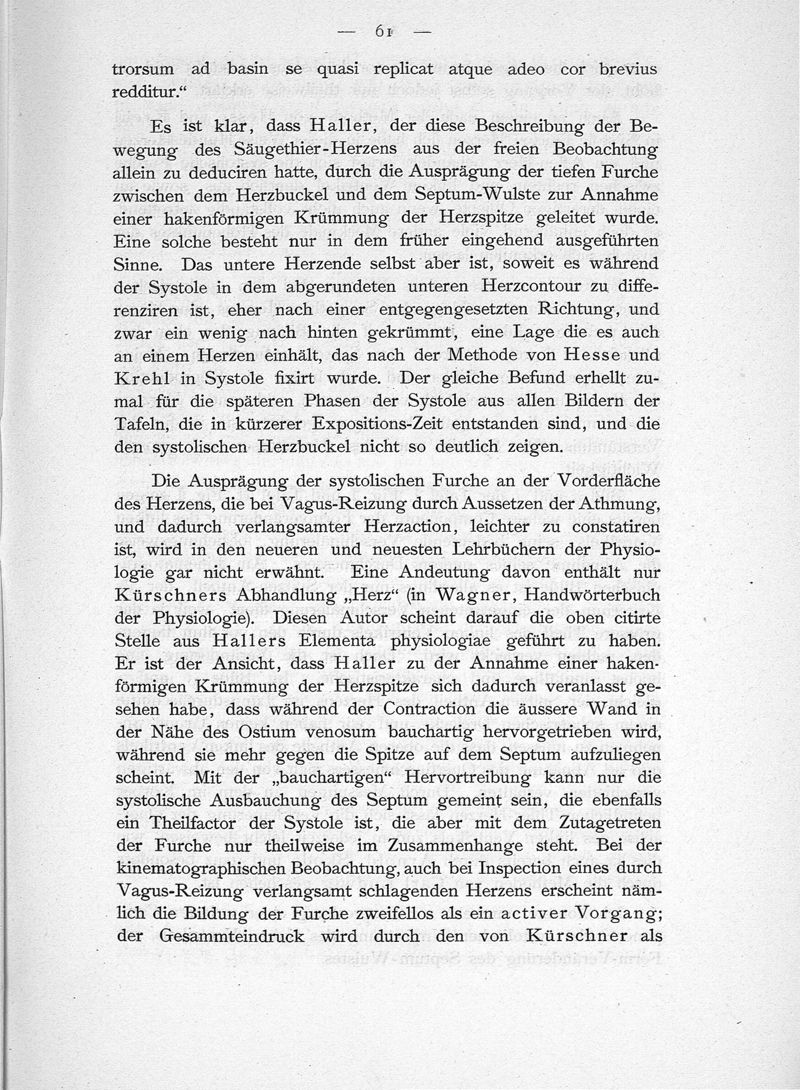 — 61 —

trorsum ad basin se quasi replicat atque adeo cor brevius redditur."

Es ist klar, dass Haller, der diese Beschreibung der Bewegung des Säugethier-Herzens aus der freien Beobachtung allein zu deduciren hatte, durch die Ausprägung der tiefen Furche zwischen dem Herzbuckel und dem Septum-Wulste zur Annahme einer hakenförmigen Krümmung der Herzspitze geleitet wurde. Eine solche besteht nur in dem früher eingehend ausgeführten Sinne. Das untere Herzende selbst aber ist, soweit es während der Systole in dem abgerundeten unteren Herzcontour zu differenziren ist, eher nach einer entgegengesetzten Richtung, und zwar ein wenig nach hinten gekrümmt, eine Lage die es auch an einem Herzen einhält, das nach der Methode von Hesse und Krehl in Systole fixirt wurde. Der gleiche Befund erhellt zumal für die späteren Phasen der Systole aus allen Bildern der Tafeln, die in kürzerer Expositions-Zeit entstanden sind, und die den systolischen Herzbuckel nicht so deutlich zeigen.

Die Ausprägung der systolischen Furche an der Vorderfläche des Herzens, die bei Vagus-Reizung durch Aussetzen der Athmung, und dadurch verlangsamter Herzaction, leichter zu constatiren ist, wird in den neueren und neuesten Lehrbüchern der Physiologie gar nicht erwähnt. Eine Andeutung davon enthält nur Kürschners Abhandlung „Herz" (in Wagner, Handwörterbuch der Physiologie). Diesen Autor scheint darauf die oben citirte Stelle aus Hallers Elementa physiologiae geführt zu haben. Er ist der Ansicht, dass Haller zu der Annahme einer hakenförmigen Krümmung der Herzspitze sich dadurch veranlasst gesehen habe, dass während der Contraction die äussere Wand in der Nähe des Ostium venosum bauchartig hervorgetrieben wird, während sie mehr gegen die Spitze auf dem Septum aufzuliegen scheint. Mit der „bauchartigen" Hervortreibung kann nur die systolische Ausbauchung des Septum gemeint sein, die ebenfalls ein Theilfactor der Systole ist, die aber mit dem Zutagetreten der Furche nur theilweise im Zusammenhange steht. Bei der kinematographischen Beobachtung, auch bei Inspection eines durch Vagus-Reizung verlangsamt schlagenden Herzens erscheint nämlich die Bildung der Furche zweifellos als ein activer Vorgang; der Gesammteindruck wird durch den von Kürschner als